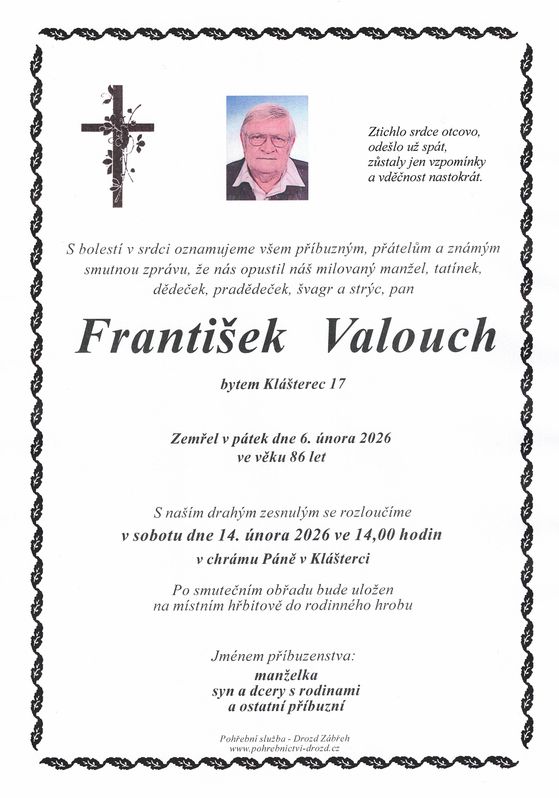 Ztichlo srdce otcovo,
odešlo už spát,
zůstaly jen vzpomínky
a vděčnost nastokrát.

S bolestí v srdci oznamujeme všem příbuzným, přátelům a známým smutnou zprávu, že nás opustil náš milovaný manžel, tatínek, dědeček, pradědeček, švagr a strýc, pan

František Valouch

bytem Klášterec 17

Zemřel v pátek dne 6. února 2026
ve věku 86 let

S naším drahým zesnulým se rozloučíme
v sobotu dne 14. února 2026 ve 14,00 hodin
v chrámu Páně v Klášterci

Po smutečním obřadu bude uložen
na místním hřbitově do rodinného hrobu

Jménem příbuzenstva:
manželka
syn a dcery s rodinami
a ostatní příbuzní

Pohřební služba - Drozd Zábřeh
www.pohrebnictvi-drozd.cz